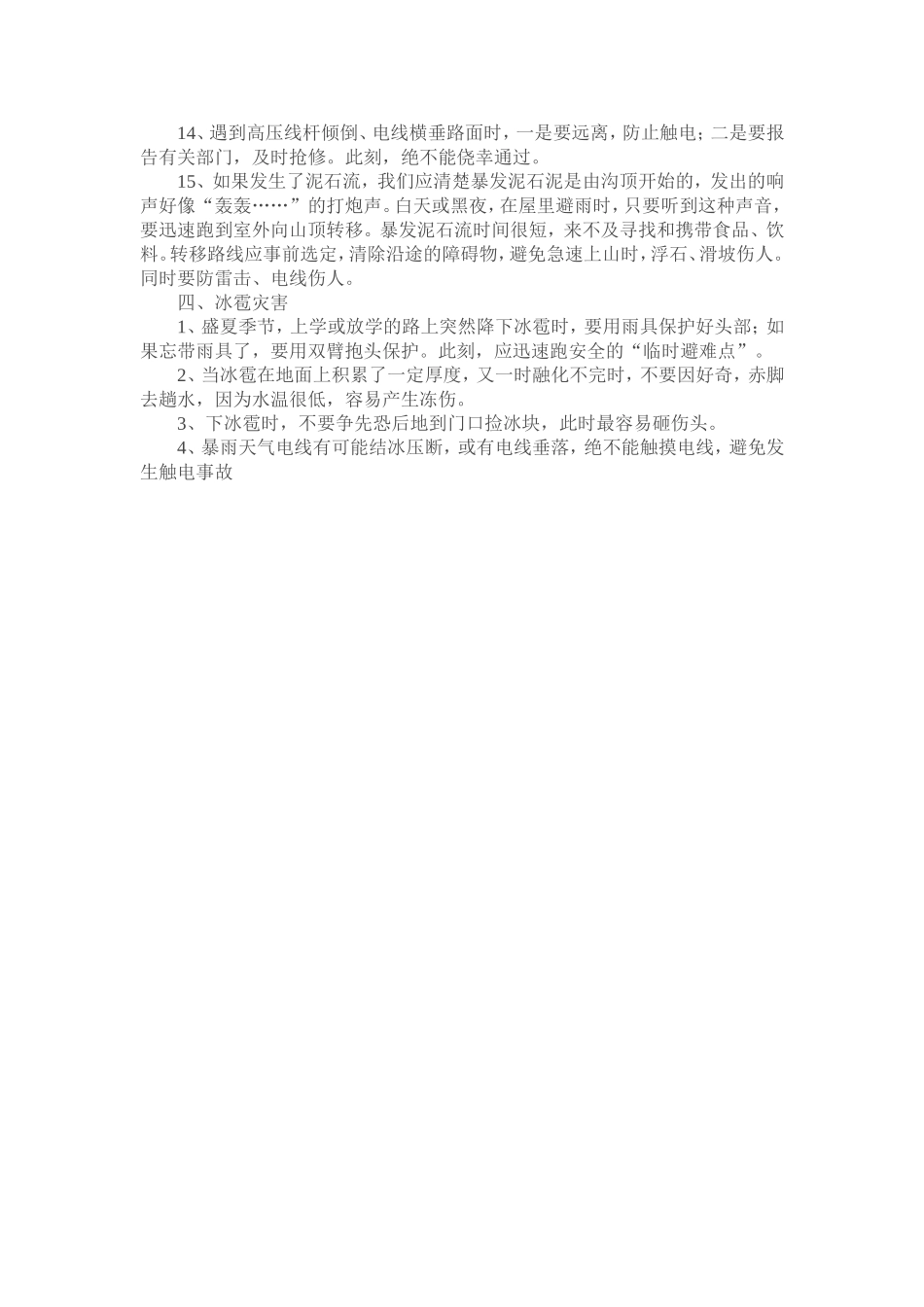 14、遇到高压线杆倾倒、电线横垂路面时，一是要远离，防止触电；二是要报告有关部门，及时抢修。此刻，绝不能侥幸通过。

15、如果发生了泥石流，我们应清楚暴发泥石泥是由沟顶开始的，发出的响声好像“轰轰……”的打炮声。白天或黑夜，在屋里避雨时，只要听到这种声音，要迅速跑到室外向山顶转移。暴发泥石流时间很短，来不及寻找和携带食品、饮料。转移路线应事前选定，清除沿途的障碍物，避免急速上山时，浮石、滑坡伤人。同时要防雷击、电线伤人。

四、冰雹灾害

1、盛夏季节，上学或放学的路上突然降下冰雹时，要用雨具保护好头部；如果忘带雨具了，要用双臂抱头保护。此刻，应迅速跑安全的“临时避难点”。

2、当冰雹在地面上积累了一定厚度，又一时融化不完时，不要因好奇，赤脚去趟水，因为水温很低，容易产生冻伤。

3、下冰雹时，不要争先恐后地到门口捡冰块，此时最容易砸伤头。

4、暴雨天气电线有可能结冰压断，或有电线垂落，绝不能触摸电线，避免发生触电事故